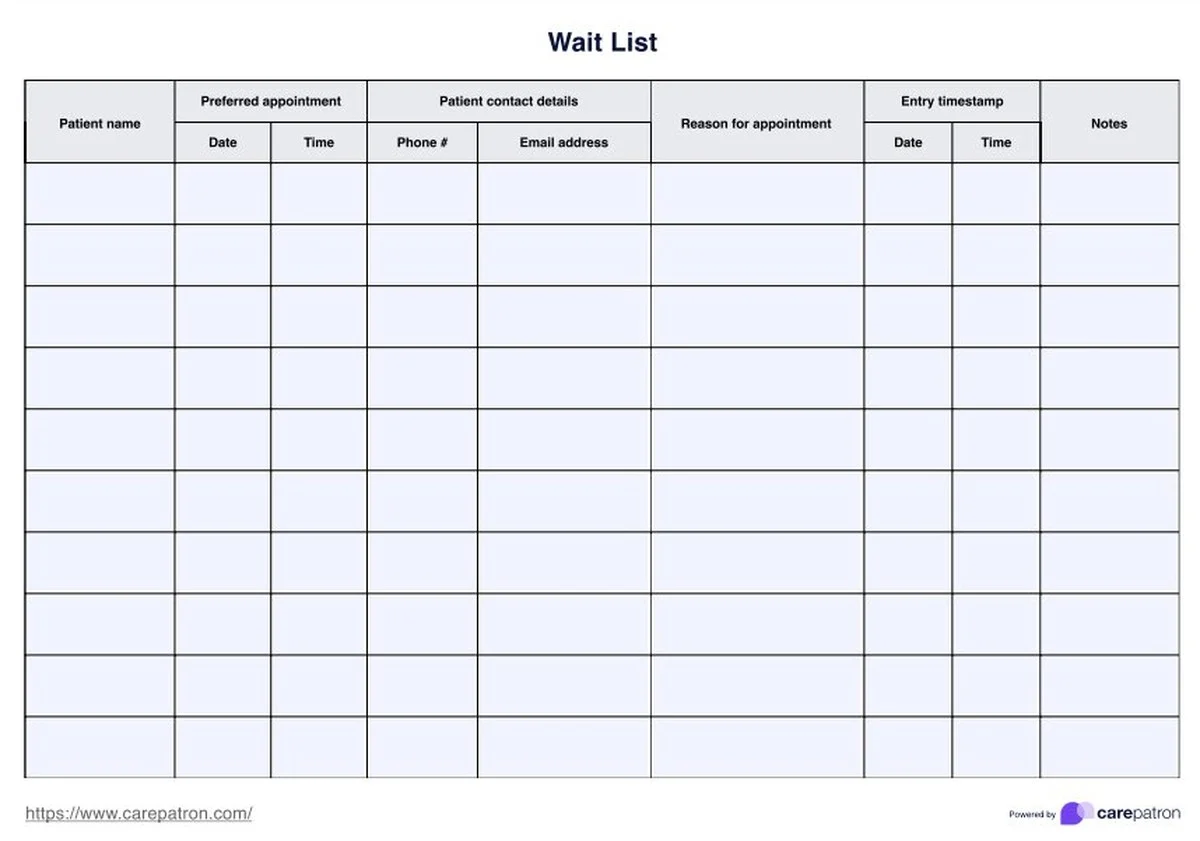 Wait List

| Patient name | Preferred appointment | | Patient contact details | | Reason for appointment | Entry timestamp | | Notes |
|---|---|---|---|---|---|---|---|---|
| | Date | Time | Phone # | Email address | | Date | Time | |
| | | | | | | | | |
| | | | | | | | | |
| | | | | | | | | |
| | | | | | | | | |
| | | | | | | | | |
| | | | | | | | | |
| | | | | | | | | |
| | | | | | | | | |
| | | | | | | | | |
| | | | | | | | | |

https://www.carepatron.com/

Powered by carepatron